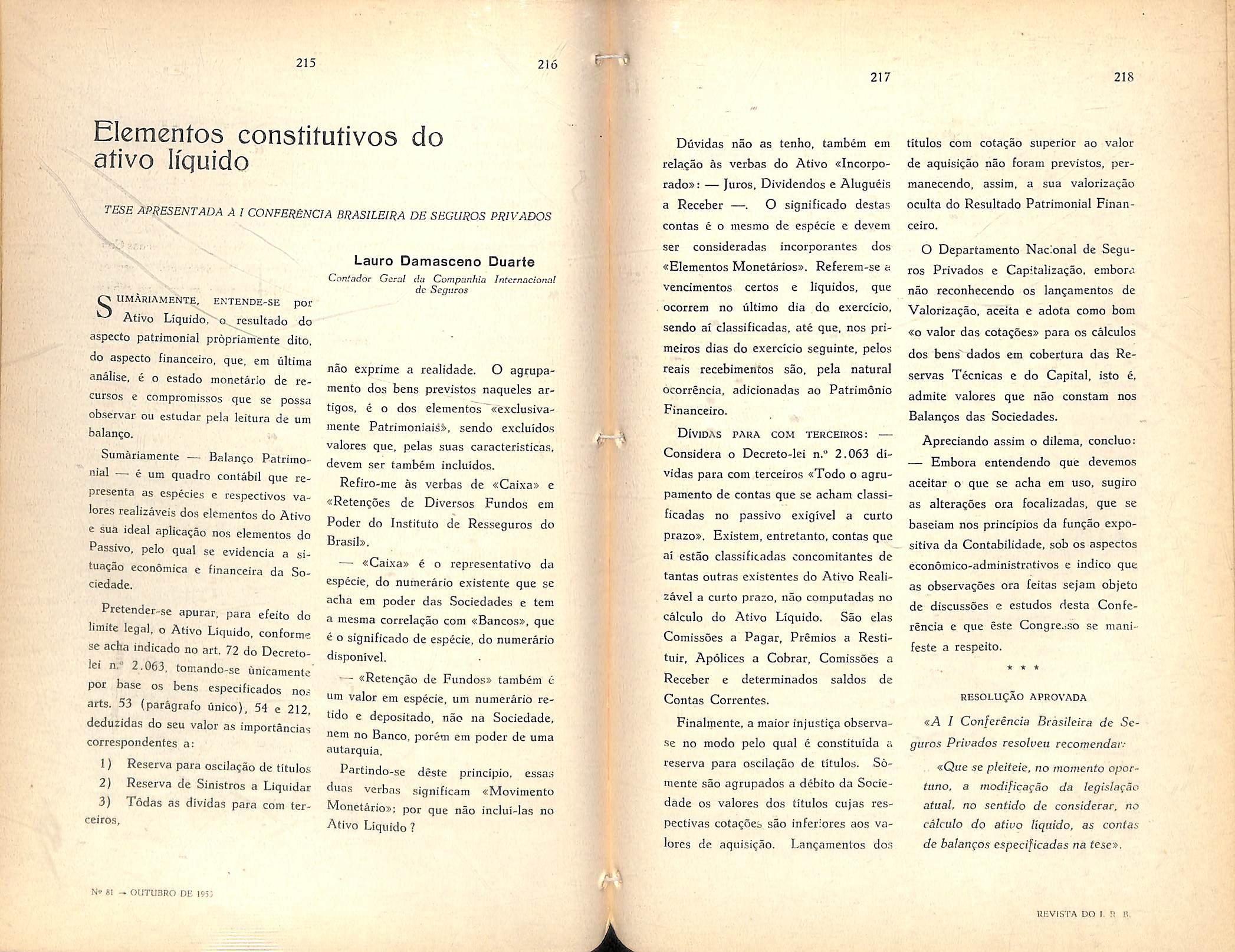 215

216

Elementos constitutivos do ativo líquido

TESE APRESENTADA À I CONFERÊNCIA BRASILEIRA DE SEGUROS PRIVADOS

Lauro Damasceno Duarte
Contador Geral da Companhia Internacional de Seguros

SUMÀRIAMENTE, ENTENDE-SE por Ativo Líquido, o resultado do aspecto patrimonial pròpriamente dito, do aspecto financeiro, que, em última análise, é o estado monetário de recursos e compromissos que se possa observar ou estudar pela leitura de um balanço.

Sumàriamente — Balanço Patrimonial — é um quadro contábil que representa as espécies e respectivos valores realizáveis dos elementos do Ativo e sua ideal aplicação nos elementos do Passivo, pelo qual se evidencia a situação econômica e financeira da Sociedade.

Pretender-se apurar, para efeito do limite legal, o Ativo Líquido, conforme se acha indicado no art. 72 do Decreto-lei n.º 2.063, tomando-se ùnicamente por base os bens especificados nos arts. 53 (parágrafo único), 54 e 212, deduzidas do seu valor as importâncias correspondentes a:

1) Reserva para oscilação de títulos
2) Reserva de Sinistros a Liquidar
3) Tôdas as dívidas para com terceiros,

não exprime a realidade. O agrupamento dos bens previstos naqueles artigos, é o dos elementos «exclusivamente Patrimoniais», sendo excluídos valores que, pelas suas características, devem ser também incluídos.

Refiro-me às verbas de «Caixa» e «Retenções de Diversos Fundos em Poder do Instituto de Resseguros do Brasil».

— «Caixa» é o representativo da espécie, do numerário existente que se acha em poder das Sociedades e tem a mesma correlação com «Bancos», que é o significado de espécie, do numerário disponível.

— «Retenção de Fundos» também é um valor em espécie, um numerário retido e depositado, não na Sociedade, nem no Banco, porém em poder de uma autarquia.

Partindo-se dêste princípio, essas duas verbas significam «Movimento Monetário»; por que não incluí-las no Ativo Líquido ?

Nº 81 — OUTUBRO DE 1953

217

218

Dúvidas não as tenho, também em relação às verbas do Ativo «Incorporado»: — Juros, Dividendos e Aluguéis a Receber —. O significado destas contas é o mesmo de espécie e devem ser consideradas incorporantes dos «Elementos Monetários». Referem-se a vencimentos certos e líquidos, que ocorrem no último dia do exercício, sendo aí classificadas, até que, nos primeiros dias do exercício seguinte, pelos reais recebimentos são, pela natural ocorrência, adicionadas ao Patrimônio Financeiro.

DÍVIDAS PARA COM TERCEIROS: — Considera o Decreto-lei n.º 2.063 dívidas para com terceiros «Todo o agrupamento de contas que se acham classificadas no passivo exigível a curto prazo». Existem, entretanto, contas que aí estão classificadas concomitantes de tantas outras existentes do Ativo Realizável a curto prazo, não computadas no cálculo do Ativo Líquido. São elas Comissões a Pagar, Prêmios a Restituir, Apólices a Cobrar, Comissões a Receber e determinados saldos de Contas Correntes.

Finalmente, a maior injustiça observa-se no modo pelo qual é constituída a reserva para oscilação de títulos. Sòmente são agrupados a débito da Sociedade os valores dos títulos cujas respectivas cotações são inferiores aos valores de aquisição. Lançamentos dos títulos com cotação superior ao valor de aquisição não foram previstos, permanecendo, assim, a sua valorização oculta do Resultado Patrimonial Financeiro.

O Departamento Nacional de Seguros Privados e Capitalização, embora não reconhecendo os lançamentos de Valorização, aceita e adota como bom «o valor das cotações» para os cálculos dos bens dados em cobertura das Reservas Técnicas e do Capital, isto é, admite valores que não constam nos Balanços das Sociedades.

Apreciando assim o dilema, concluo: — Embora entendendo que devemos aceitar o que se acha em uso, sugiro as alterações ora focalizadas, que se baseiam nos princípios da função expositiva da Contabilidade, sob os aspectos econômico-administrativos e indico que as observações ora feitas sejam objeto de discussões e estudos desta Conferência e que êste Congresso se manifeste a respeito.

* * *

RESOLUÇÃO APROVADA

«A I Conferência Brasileira de Seguros Privados resolveu recomendar:

«Que se pleiteie, no momento oportuno, a modificação da legislação atual, no sentido de considerar, no cálculo do ativo líquido, as contas de balanços especificadas na tese».

REVISTA DO I. R. B.